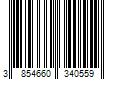 3 854660 340559